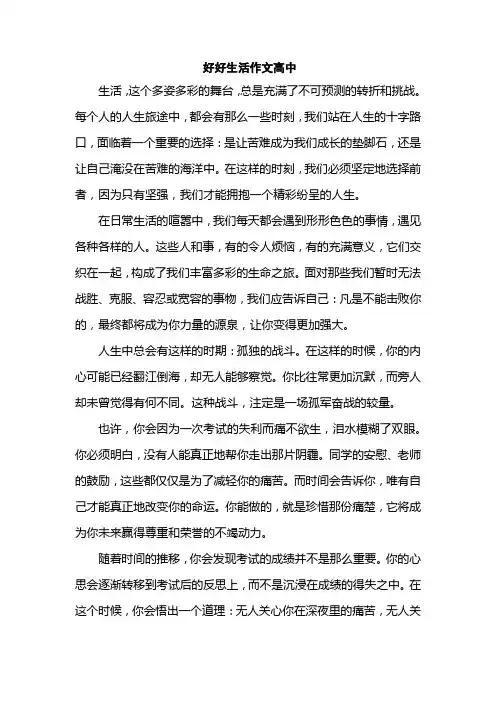 好好生活作文高中

生活，这个多姿多彩的舞台，总是充满了不可预测的转折和挑战。每个人的人生旅途中，都会有那么一些时刻，我们站在人生的十字路口，面临着一个重要的选择：是让苦难成为我们成长的垫脚石，还是让自己淹没在苦难的海洋中。在这样的时刻，我们必须坚定地选择前者，因为只有坚强，我们才能拥抱一个精彩纷呈的人生。

在日常生活的喧嚣中，我们每天都会遇到形形色色的事情，遇见各种各样的人。这些人和事，有的令人烦恼，有的充满意义，它们交织在一起，构成了我们丰富多彩的生命之旅。面对那些我们暂时无法战胜、克服、容忍或宽容的事物，我们应告诉自己：凡是不能击败你的，最终都将成为你力量的源泉，让你变得更加强大。

人生中总会有这样的时期：孤独的战斗。在这样的时候，你的内心可能已经翻江倒海，却无人能够察觉。你比往常更加沉默，而旁人却未曾觉得有何不同。这种战斗，注定是一场孤军奋战的较量。

也许，你会因为一次考试的失利而痛不欲生，泪水模糊了双眼。你必须明白，没有人能真正地帮你走出那片阴霾。同学的安慰、老师的鼓励，这些都仅仅是为了减轻你的痛苦。而时间会告诉你，唯有自己才能真正地改变你的命运。你能做的，就是珍惜那份痛楚，它将成为你未来赢得尊重和荣誉的不竭动力。

随着时间的推移，你会发现考试的成绩并不是那么重要。你的心思会逐渐转移到考试后的反思上，而不是沉浸在成绩的得失之中。在这个时候，你会悟出一个道理：无人关心你在深夜里的痛苦，无人关